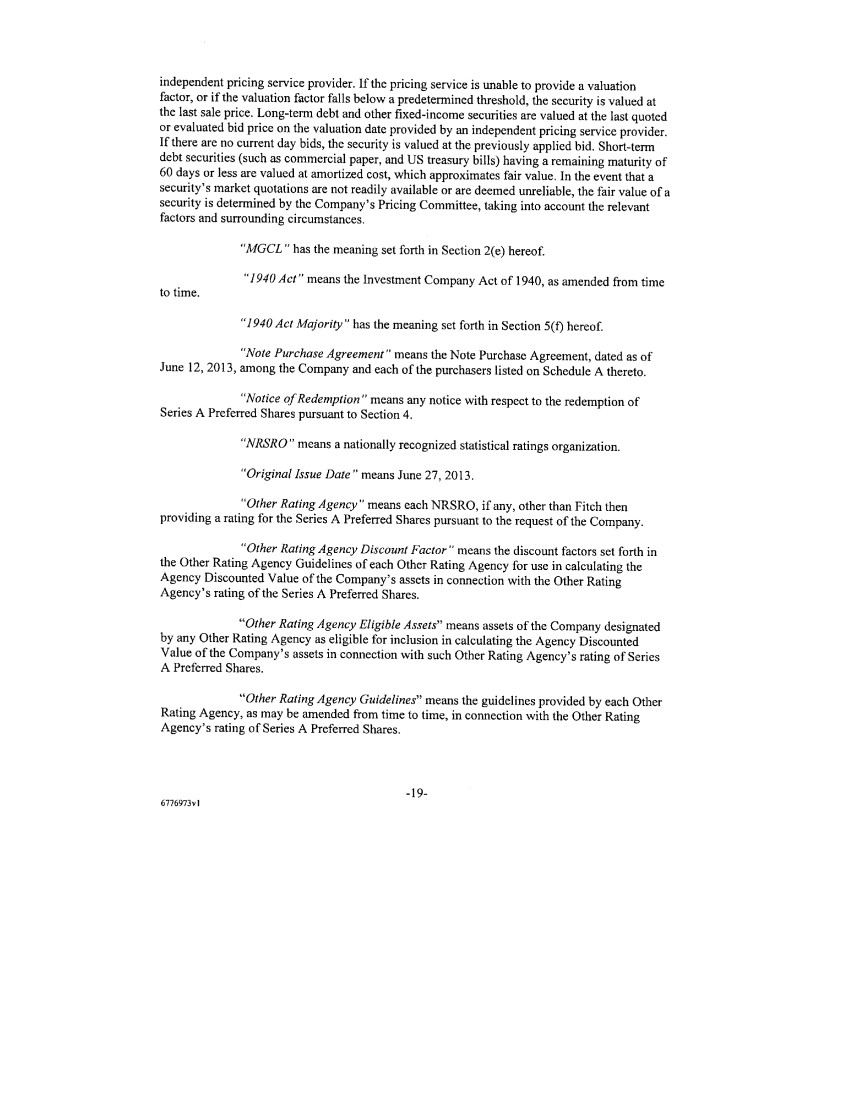 independent pricing service provider. If the pricing service is unable to provide a valuation factor, or if the valuation factor falls below a predetermined threshold, the security is valued at the last sale price. Long-term debt and other fixed-income securities are valued at the last quoted or evaluated bid price on the valuation date provided by an independent pricing service provider. If there are no current day bids, the security is valued at the previously applied bid. Short-term debt securities (such as commercial paper, and US treasury bills) having a remaining maturity of 60 days or less are valued at amortized cost, which approximates fair value. In the event that a security's market quotations are not readily available or are deemed unreliable, the fair value of a security is determined by the Company's Pricing Committee, taking into account the relevant factors and surrounding circumstances.

"MGCL" has the meaning set forth in Section 2(e) hereof.

"1940 Act" means the Investment Company Act of 1940, as amended from time to time.

"1940 Act Majority" has the meaning set forth in Section 5(f) hereof.

"Note Purchase Agreement" means the Note Purchase Agreement, dated as of June 12, 2013, among the Company and each of the purchasers listed on Schedule A thereto.

"Notice of Redemption" means any notice with respect to the redemption of Series A Preferred Shares pursuant to Section 4.

"NRSRO" means a nationally recognized statistical ratings organization.

"Original Issue Date" means June 27, 2013.

"Other Rating Agency" means each NRSRO, if any, other than Fitch then providing a rating for the Series A Preferred Shares pursuant to the request of the Company.

"Other Rating Agency Discount Factor" means the discount factors set forth in the Other Rating Agency Guidelines of each Other Rating Agency for use in calculating the Agency Discounted Value of the Company's assets in connection with the Other Rating Agency's rating of the Series A Preferred Shares.

"Other Rating Agency Eligible Assets" means assets of the Company designated by any Other Rating Agency as eligible for inclusion in calculating the Agency Discounted Value of the Company's assets in connection with such Other Rating Agency's rating of Series A Preferred Shares.

"Other Rating Agency Guidelines" means the guidelines provided by each Other Rating Agency, as may be amended from time to time, in connection with the Other Rating Agency's rating of Series A Preferred Shares.

-19-

6776973v1